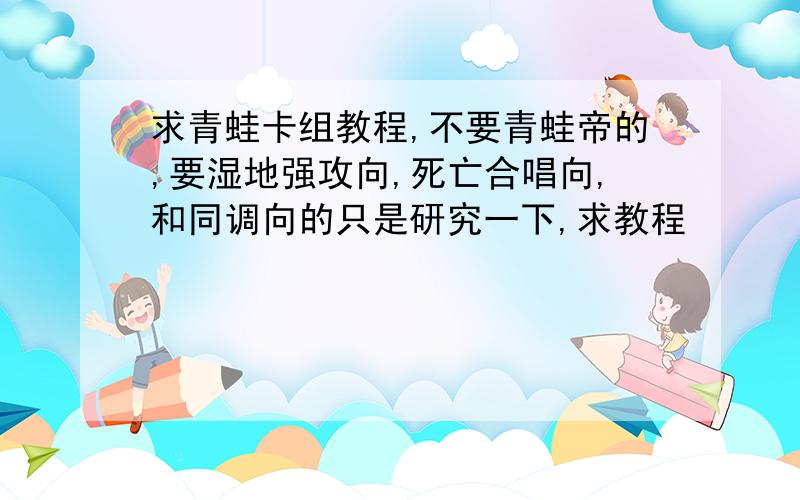 求青蛙卡组教程,不要青蛙帝的,要湿地强攻向,死亡合唱向,和同调向的只是研究一下,求教程